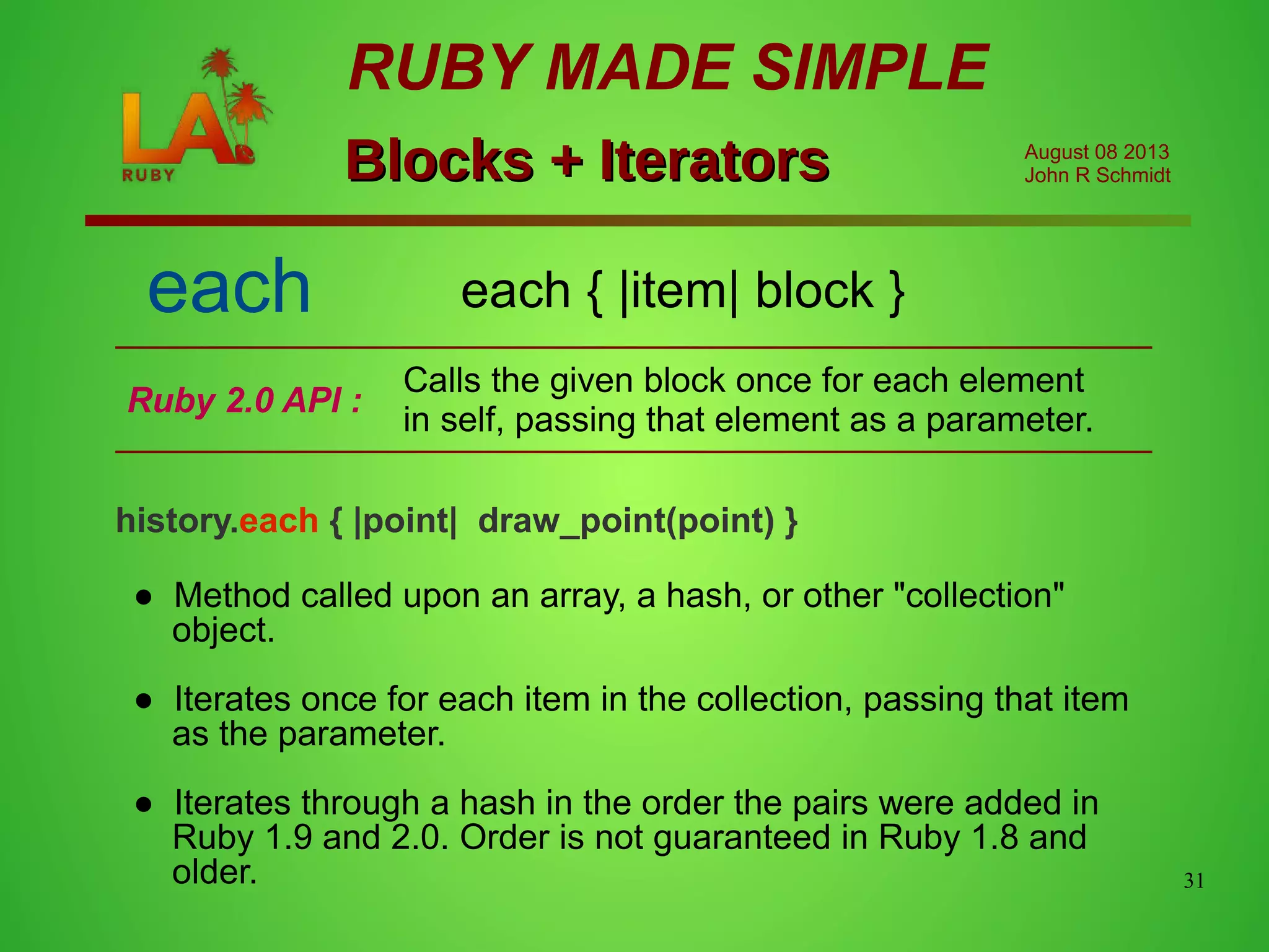 LA RUBY

RUBY MADE SIMPLE

Blocks + Iterators

August 08 2013
John R Schmidt

each

each { |item| block }

Ruby 2.0 API :

Calls the given block once for each element in self, passing that element as a parameter.

history.each { |point|  draw_point(point) }

● Method called upon an array, a hash, or other "collection" object.

● Iterates once for each item in the collection, passing that item as the parameter.

● Iterates through a hash in the order the pairs were added in Ruby 1.9 and 2.0. Order is not guaranteed in Ruby 1.8 and older.

31